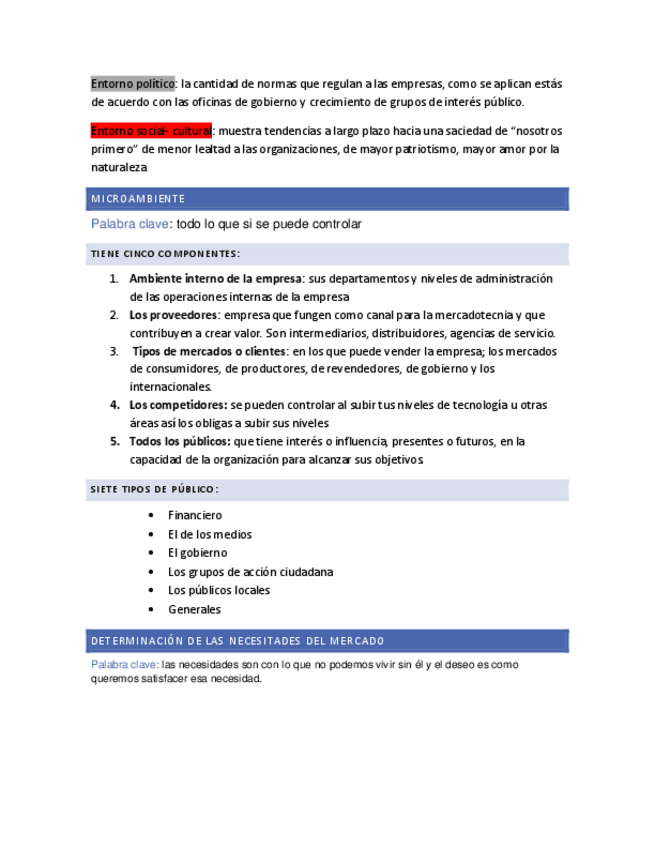 Entorno político: la cantidad de normas que regulan a las empresas, como se aplican estás de acuerdo con las oficinas de gobierno y crecimiento de grupos de interés público.

Entorno social- cultural: muestra tendencias a largo plazo hacia una saciedad de "nosotros primero" de menor lealtad a las organizaciones, de mayor patriotismo, mayor amor por la naturaleza

MICROAMBIENTE

Palabra clave: todo lo que si se puede controlar

TIENE CINCO COMPONENTES:

1. Ambiente interno de la empresa: sus departamentos y niveles de administración de las operaciones internas de la empresa
2. Los proveedores: empresa que fungen como canal para la mercadotecnia y que contribuyen a crear valor. Son intermediarios, distribuidores, agencias de servicio.
3. Tipos de mercados o clientes: en los que puede vender la empresa; los mercados de consumidores, de productores, de revendedores, de gobierno y los internacionales.
4. Los competidores: se pueden controlar al subir tus niveles de tecnología u otras áreas así los obligas a subir sus niveles
5. Todos los públicos: que tiene interés o influencia, presentes o futuros, en la capacidad de la organización para alcanzar sus objetivos.

SIETE TIPOS DE PÚBLICO:

• Financiero
• El de los medios
• El gobierno
• Los grupos de acción ciudadana
• Los públicos locales
• Generales

DETERMINACIÓN DE LAS NECESITADES DEL MERCADO

Palabra clave: las necesidades son con lo que no podemos vivir sin él y el deseo es como queremos satisfacer esa necesidad.